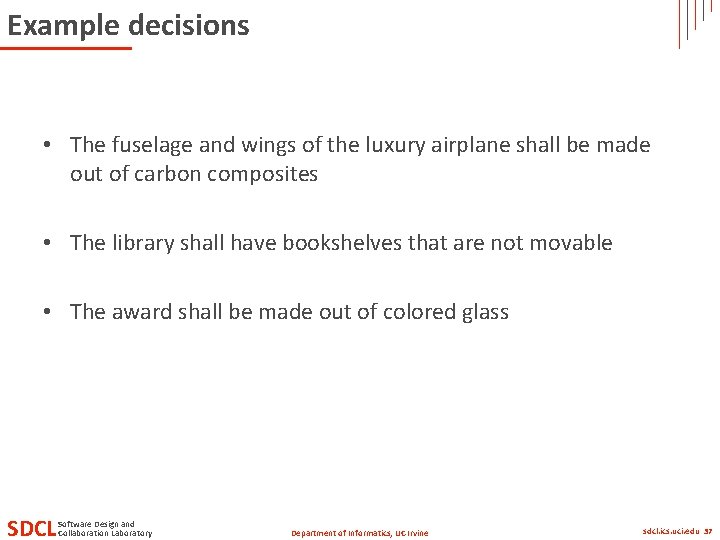 Example decisions

• The fuselage and wings of the luxury airplane shall be made out of carbon composites

• The library shall have bookshelves that are not movable

• The award shall be made out of colored glass

SDCL Software Design and Collaboration Laboratory

Department of Informatics, UC Irvine

sdcl.ics.uci.edu 37